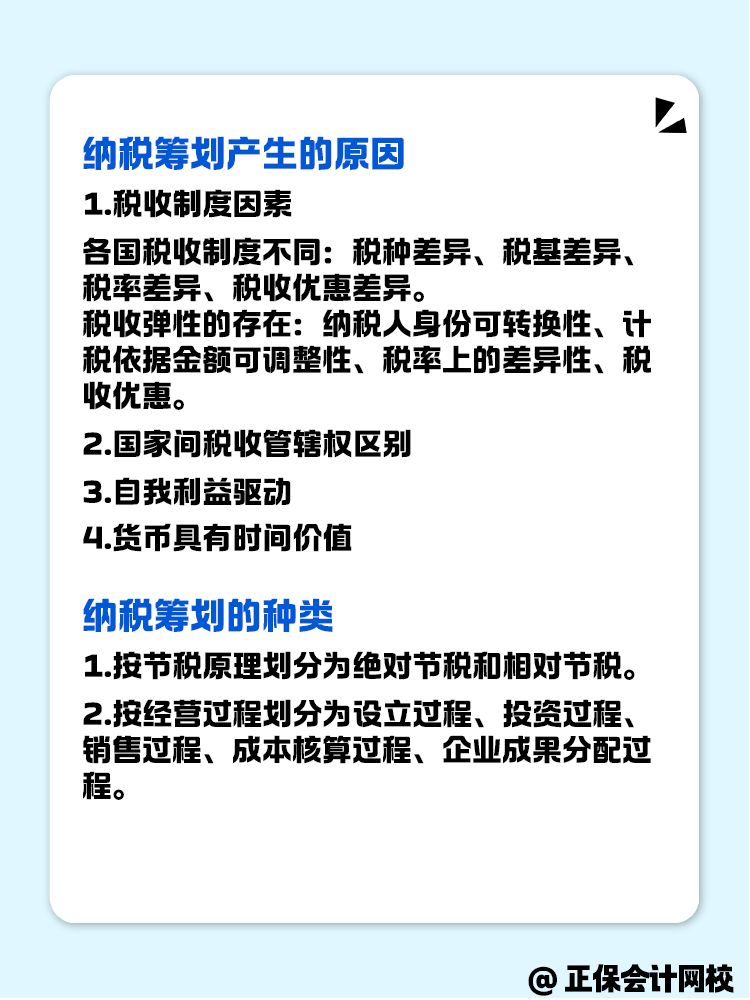 纳税筹划产生的原因

1.税收制度因素

各国税收制度不同：税种差异、税基差异、税率差异、税收优惠差异。
税收弹性的存在：纳税人身份可转换性、计税依据金额可调整性、税率上的差异性、税收优惠。

2.国家间税收管辖权区别

3.自我利益驱动

4.货币具有时间价值

纳税筹划的种类

1.按节税原理划分为绝对节税和相对节税。

2.按经营过程划分为设立过程、投资过程、销售过程、成本核算过程、企业成果分配过程。

@ 正保会计网校